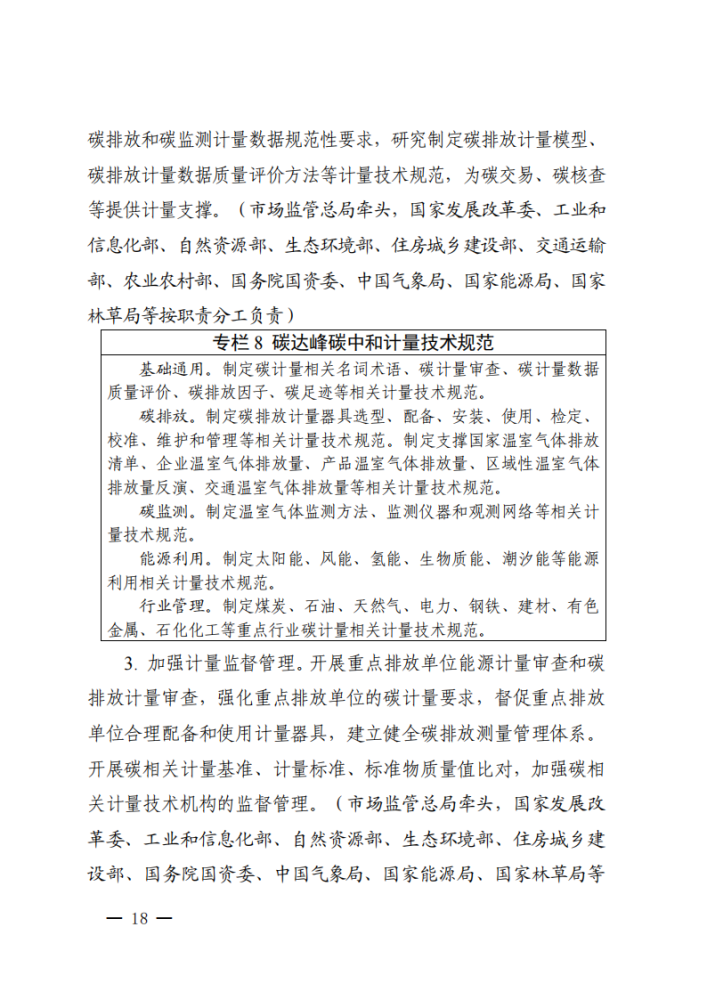 碳排放和碳监测计量数据规范性要求，研究制定碳排放计量模型、碳排放计量数据质量评价方法等计量技术规范，为碳交易、碳核查等提供计量支撑。（市场监管总局牵头，国家发展改革委、工业和信息化部、自然资源部、生态环境部、住房城乡建设部、交通运输部、农业农村部、国务院国资委、中国气象局、国家能源局、国家林草局等按职责分工负责）

专栏 8 碳达峰碳中和计量技术规范

基础通用。制定碳计量相关名词术语、碳计量审查、碳计量数据质量评价、碳排放因子、碳足迹等相关计量技术规范。

碳排放。制定碳排放计量器具选型、配备、安装、使用、检定、校准、维护和管理等相关计量技术规范。制定支撑国家温室气体排放清单、企业温室气体排放量、产品温室气体排放量、区域性温室气体排放量反演、交通温室气体排放量等相关计量技术规范。

碳监测。制定温室气体监测方法、监测仪器和观测网络等相关计量技术规范。

能源利用。制定太阳能、风能、氢能、生物质能、潮汐能等能源利用相关计量技术规范。

行业管理。制定煤炭、石油、天然气、电力、钢铁、建材、有色金属、石化化工等重点行业碳计量相关计量技术规范。

3. 加强计量监督管理。开展重点排放单位能源计量审查和碳排放计量审查，强化重点排放单位的碳计量要求，督促重点排放单位合理配备和使用计量器具，建立健全碳排放测量管理体系。开展碳相关计量基准、计量标准、标准物质量值比对，加强碳相关计量技术机构的监督管理。（市场监管总局牵头，国家发展改革委、工业和信息化部、自然资源部、生态环境部、住房城乡建设部、国务院国资委、中国气象局、国家能源局、国家林草局等

— 18 —